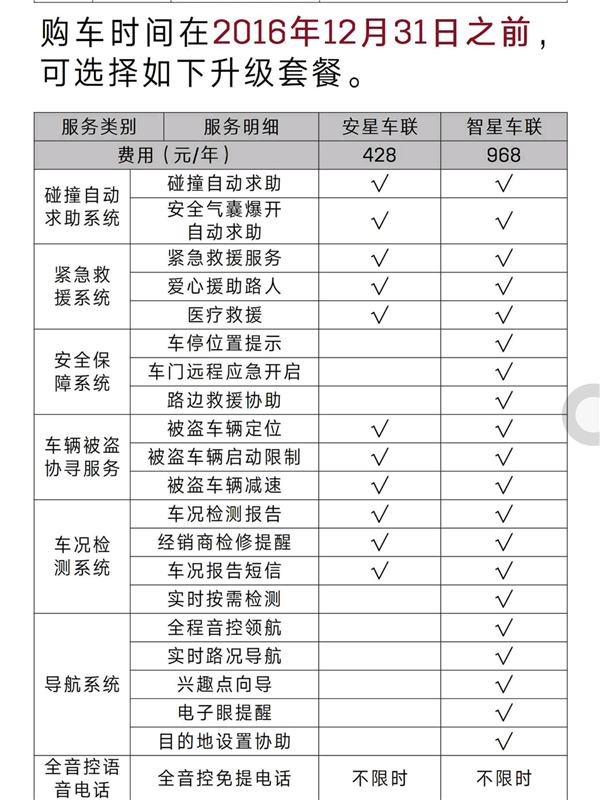 购车时间在2016年12月31日之前，可选择如下升级套餐。

| 服务类别 | 服务明细 | 安星车联 | 智星车联 |
|---|---|---|---|
| 费用（元/年） | | 428 | 968 |
| 碰撞自动求助系统 | 碰撞自动求助 | √ | √ |
| | 安全气囊爆开自动求助 | √ | √ |
| 紧急救援系统 | 紧急救援服务 | √ | √ |
| | 爱心援助路人 | √ | √ |
| | 医疗救援 | √ | √ |
| 安全保障系统 | 车停位置提示 | | √ |
| | 车门远程应急开启 | | √ |
| | 路边救援协助 | | √ |
| 车辆被盗协寻服务 | 被盗车辆定位 | √ | √ |
| | 被盗车辆启动限制 | √ | √ |
| | 被盗车辆减速 | √ | √ |
| 车况检测系统 | 车况检测报告 | √ | √ |
| | 经销商检修提醒 | √ | √ |
| | 车况报告短信 | √ | √ |
| | 实时按需检测 | | √ |
| 导航系统 | 全程音控领航 | | √ |
| | 实时路况导航 | | √ |
| | 兴趣点向导 | | √ |
| | 电子眼提醒 | | √ |
| | 目的地设置协助 | | √ |
| 全音控语音电话 | 全音控免提电话 | 不限时 | 不限时 |